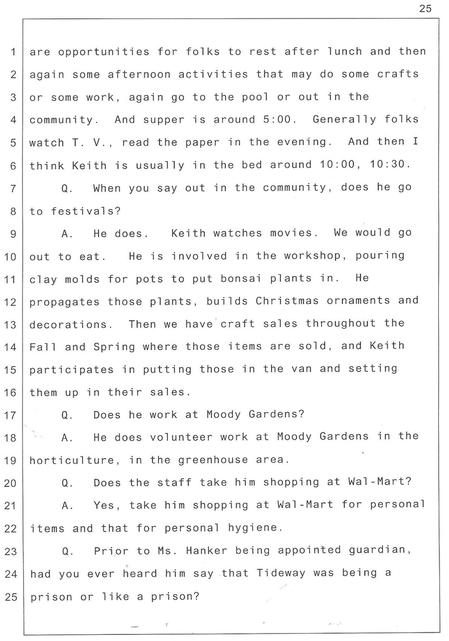 25

1 are opportunities for folks to rest after lunch and then
2 again some afternoon activities that may do some crafts
3 or some work, again go to the pool or out in the
4 community. And supper is around 5:00. Generally folks
5 watch T. V., read the paper in the evening. And then I
6 think Keith is usually in the bed around 10:00, 10:30.
7 Q. When you say out in the community, does he go
8 to festivals?
9 A. He does. Keith watches movies. We would go
10 out to eat. He is involved in the workshop, pouring
11 clay molds for pots to put bonsai plants in. He
12 propagates those plants, builds Christmas ornaments and
13 decorations. Then we have craft sales throughout the
14 Fall and Spring where those items are sold, and Keith
15 participates in putting those in the van and setting
16 them up in their sales.
17 Q. Does he work at Moody Gardens?
18 A. He does volunteer work at Moody Gardens in the
19 horticulture, in the greenhouse area.
20 Q. Does the staff take him shopping at Wal-Mart?
21 A. Yes, take him shopping at Wal-Mart for personal
22 items and that for personal hygiene.
23 Q. Prior to Ms. Hanker being appointed guardian,
24 had you ever heard him say that Tideway was being a
25 prison or like a prison?